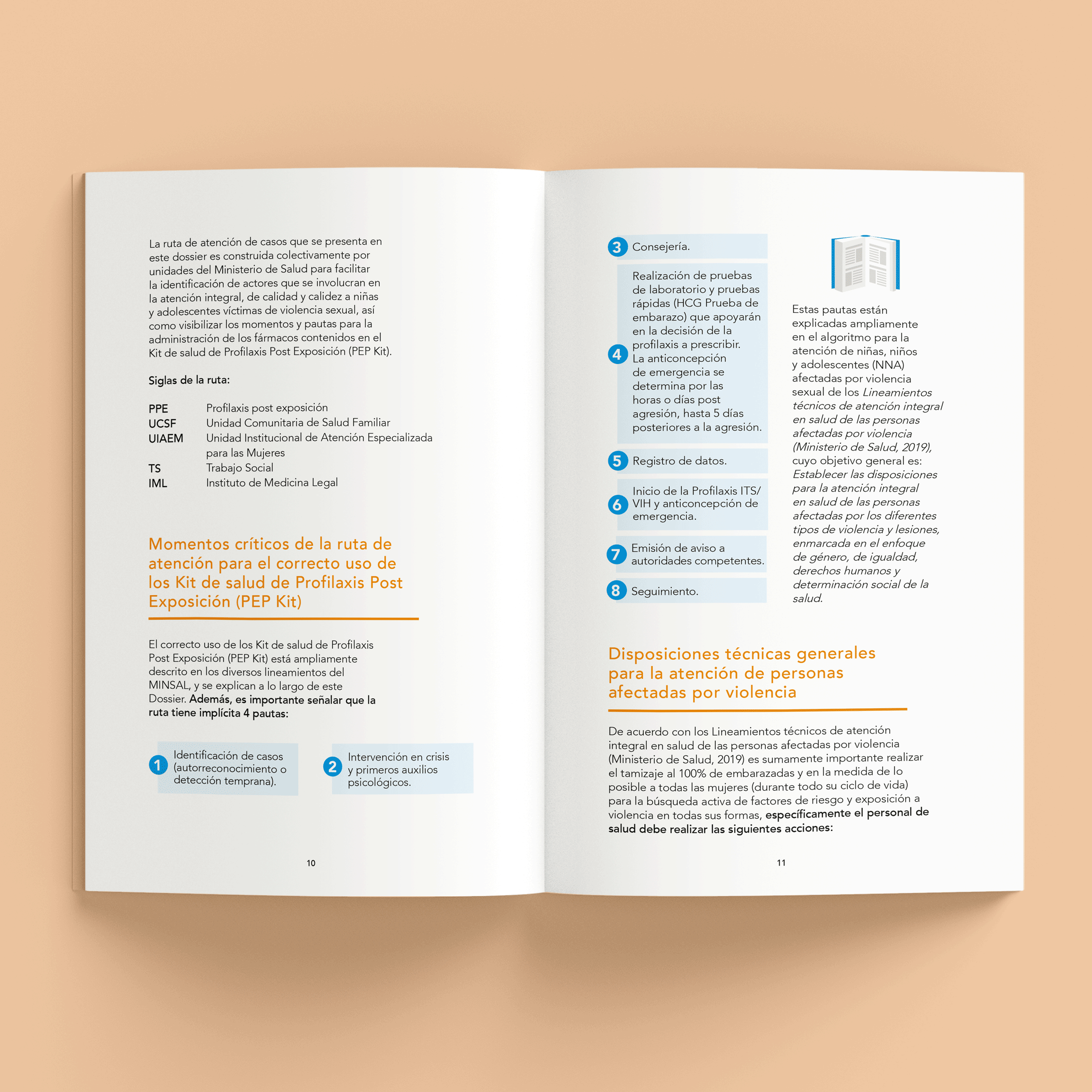 La ruta de atención de casos que se presenta en este dossier es construida colectivamente por unidades del Ministerio de Salud para facilitar la identificación de actores que se involucran en la atención integral, de calidad y calidez a niñas y adolescentes víctimas de violencia sexual, así como visibilizar los momentos y pautas para la administración de los fármacos contenidos en el Kit de salud de Profilaxis Post Exposición (PEP Kit).

Siglas de la ruta:

PPE Profilaxis post exposición
UCSF Unidad Comunitaria de Salud Familiar
UIAEM Unidad Institucional de Atención Especializada para las Mujeres
TS Trabajo Social
IML Instituto de Medicina Legal

Momentos críticos de la ruta de atención para el correcto uso de los Kit de salud de Profilaxis Post Exposición (PEP Kit)

El correcto uso de los Kit de salud de Profilaxis Post Exposición (PEP Kit) está ampliamente descrito en los diversos lineamientos del MINSAL, y se explican a lo largo de este Dossier. Además, es importante señalar que la ruta tiene implícita 4 pautas:

1 Identificación de casos (autorreconocimiento o detección temprana).

2 Intervención en crisis y primeros auxilios psicológicos.

10

3 Consejería.

4 Realización de pruebas de laboratorio y pruebas rápidas (HCG Prueba de embarazo) que apoyarán en la decisión de la profilaxis a prescribir. La anticoncepción de emergencia se determina por las horas o días post agresión, hasta 5 días posteriores a la agresión.

5 Registro de datos.

6 Inicio de la Profilaxis ITS/ VIH y anticoncepción de emergencia.

7 Emisión de aviso a autoridades competentes.

8 Seguimiento.

Estas pautas están explicadas ampliamente en el algoritmo para la atención de niñas, niños y adolescentes (NNA) afectadas por violencia sexual de los Lineamientos técnicos de atención integral en salud de las personas afectadas por violencia (Ministerio de Salud, 2019), cuyo objetivo general es: Establecer las disposiciones para la atención integral en salud de las personas afectadas por los diferentes tipos de violencia y lesiones, enmarcada en el enfoque de género, de igualdad, derechos humanos y determinación social de la salud.

Disposiciones técnicas generales para la atención de personas afectadas por violencia

De acuerdo con los Lineamientos técnicos de atención integral en salud de las personas afectadas por violencia (Ministerio de Salud, 2019) es sumamente importante realizar el tamizaje al 100% de embarazadas y en la medida de lo posible a todas las mujeres (durante todo su ciclo de vida) para la búsqueda activa de factores de riesgo y exposición a violencia en todas sus formas, específicamente el personal de salud debe realizar las siguientes acciones:

11